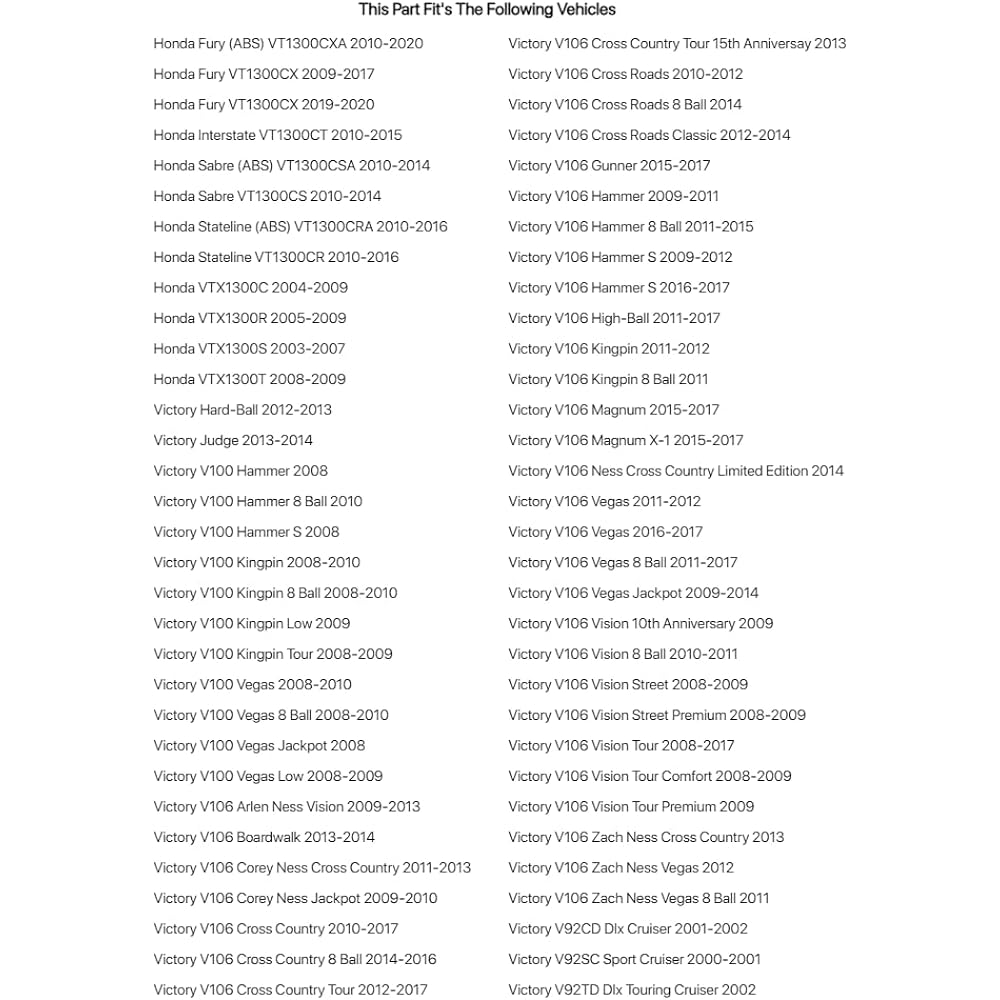 This Part Fit's The Following Vehicles

Honda Fury (ABS) VT1300CXA 2010-2020
Honda Fury VT1300CX 2009-2017
Honda Fury VT1300CX 2019-2020
Honda Interstate VT1300CT 2010-2015
Honda Sabre (ABS) VT1300CSA 2010-2014
Honda Sabre VT1300CS 2010-2014
Honda Stateline (ABS) VT1300CRA 2010-2016
Honda Stateline VT1300CR 2010-2016
Honda VTX1300C 2004-2009
Honda VTX1300R 2005-2009
Honda VTX1300S 2003-2007
Honda VTX1300T 2008-2009
Victory Hard-Ball 2012-2013
Victory Judge 2013-2014
Victory V100 Hammer 2008
Victory V100 Hammer 8 Ball 2010
Victory V100 Hammer S 2008
Victory V100 Kingpin 2008-2010
Victory V100 Kingpin 8 Ball 2008-2010
Victory V100 Kingpin Low 2009
Victory V100 Kingpin Tour 2008-2009
Victory V100 Vegas 2008-2010
Victory V100 Vegas 8 Ball 2008-2010
Victory V100 Vegas Jackpot 2008
Victory V100 Vegas Low 2008-2009
Victory V106 Arlen Ness Vision 2009-2013
Victory V106 Boardwalk 2013-2014
Victory V106 Corey Ness Cross Country 2011-2013
Victory V106 Corey Ness Jackpot 2009-2010
Victory V106 Cross Country 2010-2017
Victory V106 Cross Country 8 Ball 2014-2016
Victory V106 Cross Country Tour 2012-2017

Victory V106 Cross Country Tour 15th Anniversay 2013
Victory V106 Cross Roads 2010-2012
Victory V106 Cross Roads 8 Ball 2014
Victory V106 Cross Roads Classic 2012-2014
Victory V106 Gunner 2015-2017
Victory V106 Hammer 2009-2011
Victory V106 Hammer 8 Ball 2011-2015
Victory V106 Hammer S 2009-2012
Victory V106 Hammer S 2016-2017
Victory V106 High-Ball 2011-2017
Victory V106 Kingpin 2011-2012
Victory V106 Kingpin 8 Ball 2011
Victory V106 Magnum 2015-2017
Victory V106 Magnum X-1 2015-2017
Victory V106 Ness Cross Country Limited Edition 2014
Victory V106 Vegas 2011-2012
Victory V106 Vegas 2016-2017
Victory V106 Vegas 8 Ball 2011-2017
Victory V106 Vegas Jackpot 2009-2014
Victory V106 Vision 10th Anniversary 2009
Victory V106 Vision 8 Ball 2010-2011
Victory V106 Vision Street 2008-2009
Victory V106 Vision Street Premium 2008-2009
Victory V106 Vision Tour 2008-2017
Victory V106 Vision Tour Comfort 2008-2009
Victory V106 Vision Tour Premium 2009
Victory V106 Zach Ness Cross Country 2013
Victory V106 Zach Ness Vegas 2012
Victory V106 Zach Ness Vegas 8 Ball 2011
Victory V92CD Dlx Cruiser 2001-2002
Victory V92SC Sport Cruiser 2000-2001
Victory V92TD Dlx Touring Cruiser 2002